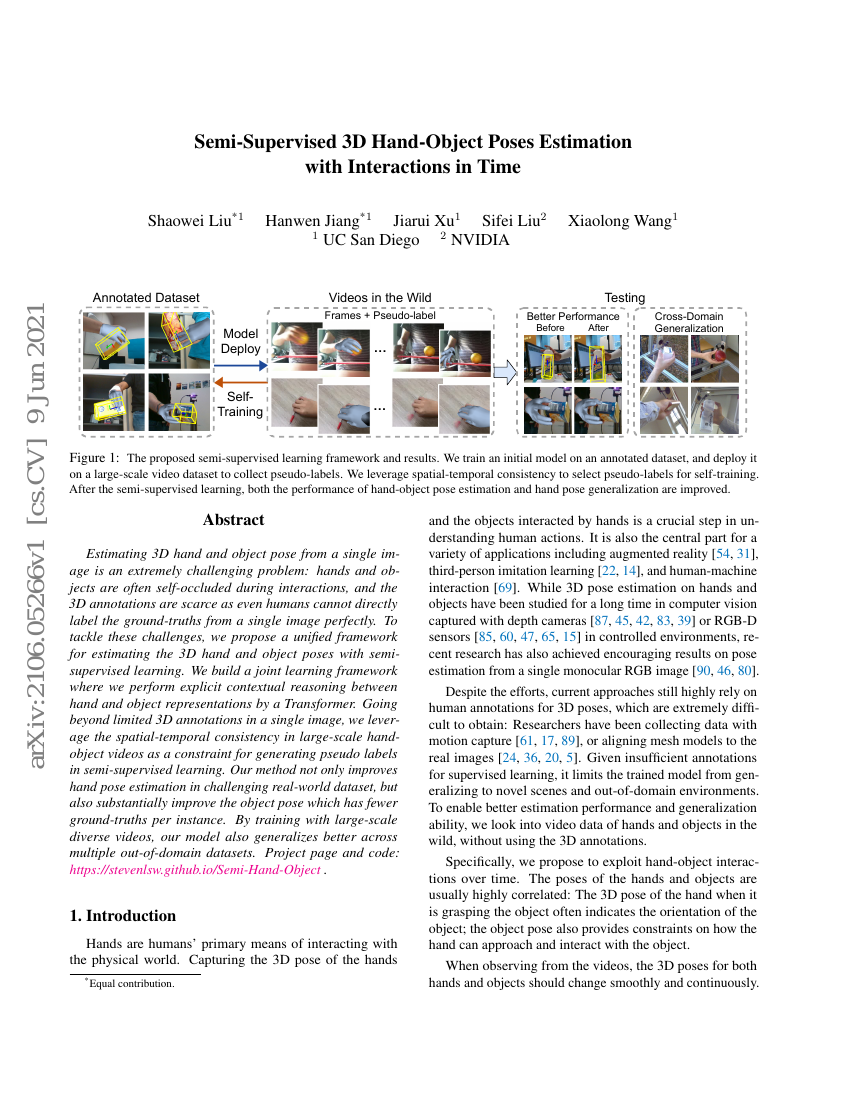 arXiv:2106.05266v1 [cs.CV] 9 Jun 2021

Semi-Supervised 3D Hand-Object Poses Estimation with Interactions in Time

Shaowei Liu$^{*1}$ Hanwen Jiang$^{*1}$ Jiarui Xu$^{1}$ Sifei Liu$^{2}$ Xiaolong Wang$^{1}$
$^{1}$ UC San Diego $^{2}$ NVIDIA

Annotated Dataset

Model Deploy

Self-Training

Videos in the Wild

Frames + Pseudo-label

...

...

Testing

Better Performance

Before After

Cross-Domain Generalization

Figure 1: The proposed semi-supervised learning framework and results. We train an initial model on an annotated dataset, and deploy it on a large-scale video dataset to collect pseudo-labels. We leverage spatial-temporal consistency to select pseudo-labels for self-training. After the semi-supervised learning, both the performance of hand-object pose estimation and hand pose generalization are improved.

Abstract

Estimating 3D hand and object pose from a single image is an extremely challenging problem: hands and objects are often self-occluded during interactions, and the 3D annotations are scarce as even humans cannot directly label the ground-truths from a single image perfectly. To tackle these challenges, we propose a unified framework for estimating the 3D hand and object poses with semi-supervised learning. We build a joint learning framework where we perform explicit contextual reasoning between hand and object representations by a Transformer. Going beyond limited 3D annotations in a single image, we leverage the spatial-temporal consistency in large-scale hand-object videos as a constraint for generating pseudo labels in semi-supervised learning. Our method not only improves hand pose estimation in challenging real-world dataset, but also substantially improve the object pose which has fewer ground-truths per instance. By training with large-scale diverse videos, our model also generalizes better across multiple out-of-domain datasets. Project page and code: https://stevenlsw.github.io/Semi-Hand-Object .

1. Introduction

Hands are humans' primary means of interacting with the physical world. Capturing the 3D pose of the hands

$^{*}$Equal contribution.

and the objects interacted by hands is a crucial step in understanding human actions. It is also the central part for a variety of applications including augmented reality [54, 31], third-person imitation learning [22, 14], and human-machine interaction [69]. While 3D pose estimation on hands and objects have been studied for a long time in computer vision captured with depth cameras [87, 45, 42, 83, 39] or RGB-D sensors [85, 60, 47, 65, 15] in controlled environments, recent research has also achieved encouraging results on pose estimation from a single monocular RGB image [90, 46, 80].

Despite the efforts, current approaches still highly rely on human annotations for 3D poses, which are extremely difficult to obtain: Researchers have been collecting data with motion capture [61, 17, 89], or aligning mesh models to the real images [24, 36, 20, 5]. Given insufficient annotations for supervised learning, it limits the trained model from generalizing to novel scenes and out-of-domain environments. To enable better estimation performance and generalization ability, we look into video data of hands and objects in the wild, without using the 3D annotations.

Specifically, we propose to exploit hand-object interactions over time. The poses of the hands and objects are usually highly correlated: The 3D pose of the hand when it is grasping the object often indicates the orientation of the object; the object pose also provides constraints on how the hand can approach and interact with the object.

When observing from the videos, the 3D poses for both hands and objects should change smoothly and continuously.